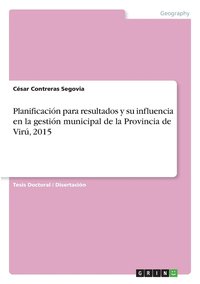 Geography

César Contreras Segovia

Planificación para resultados y su influencia en la gestión municipal de la Provincia de Virú, 2015

Tesis Doctoral / Disertación

GRIN